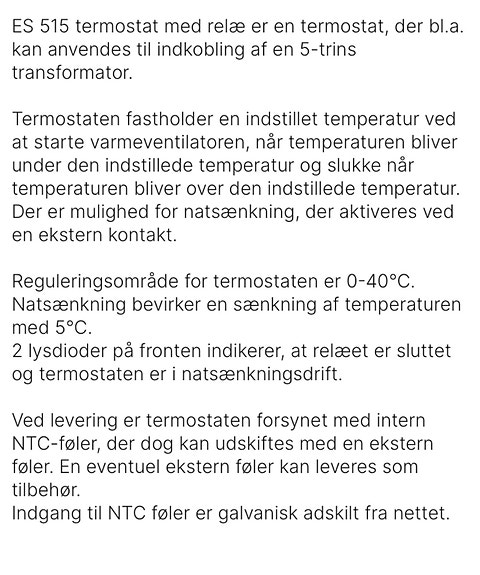 ES 515 termostat med relæ er en termostat, der bl.a. kan anvendes til indkobling af en 5-trins transformator.

Termostaten fastholder en indstillet temperatur ved at starte varmeventilatoren, når temperaturen bliver under den indstillede temperatur og slukke når temperaturen bliver over den indstillede temperatur. Der er mulighed for natsænkning, der aktiveres ved en ekstern kontakt.

Reguleringsområde for termostaten er 0-40°C.
Natsænkning bevirker en sænkning af temperaturen med 5°C.
2 lysdioder på fronten indikerer, at relæet er sluttet og termostaten er i natsænkningsdrift.

Ved levering er termostaten forsynet med intern NTC-føler, der dog kan udskiftes med en ekstern føler. En eventuel ekstern føler kan leveres som tilbehør.
Indgang til NTC føler er galvanisk adskilt fra nettet.